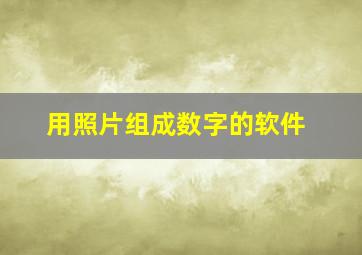 用照片组成数字的软件